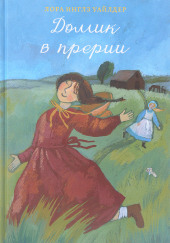 ЛОРА ИНГЛЗ УАЙЛДЕР

Домик в прерии